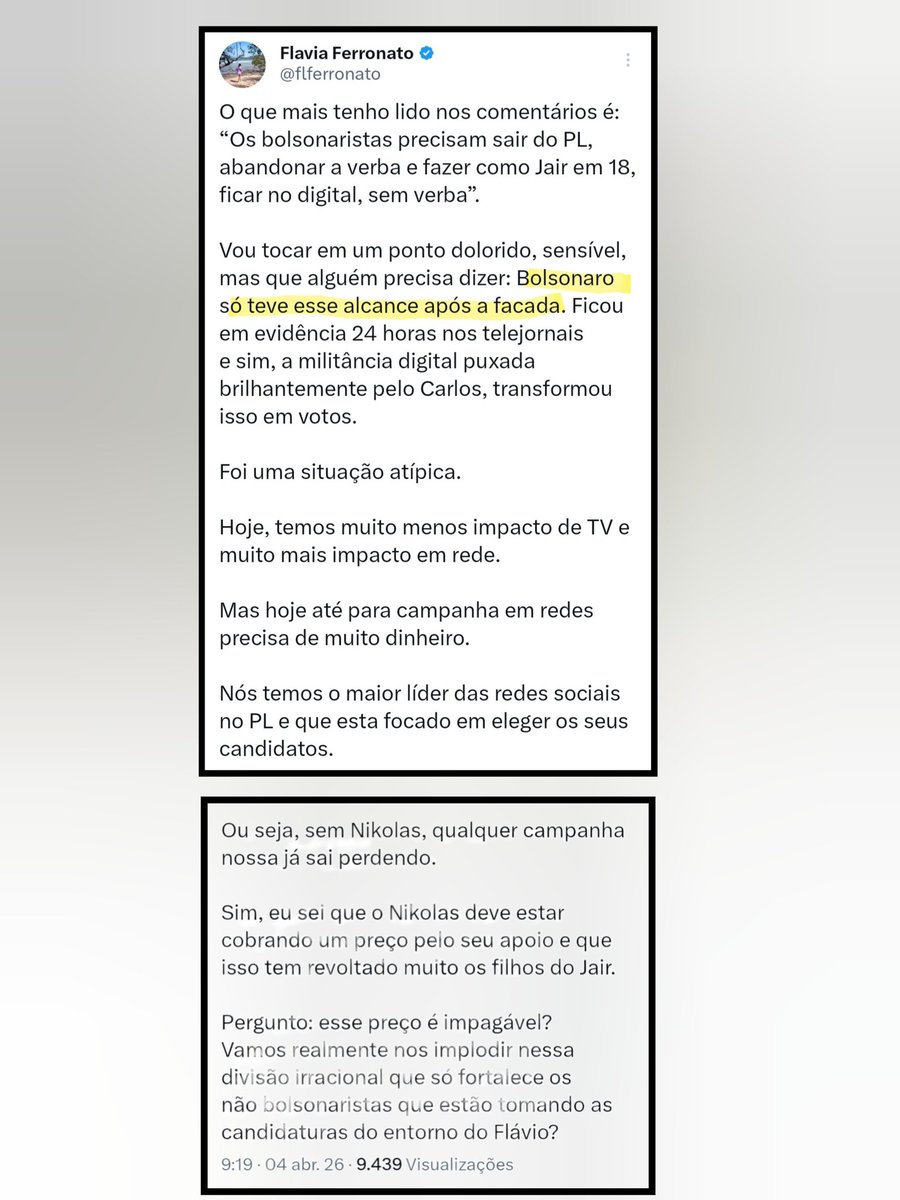 Flavia Ferronato
@flferronato

O que mais tenho lido nos comentários é: “Os bolsonaristas precisam sair do PL, abandonar a verba e fazer como Jair em 18, ficar no digital, sem verba”.

Vou tocar em um ponto dolorido, sensível, mas que alguém precisa dizer: Bolsonaro só teve esse alcance após a facada. Ficou em evidência 24 horas nos telejornais e sim, a militância digital puxada brilhantemente pelo Carlos, transformou isso em votos.

Foi uma situação atípica.

Hoje, temos muito menos impacto de TV e muito mais impacto em rede.

Mas hoje até para campanha em redes precisa de muito dinheiro.

Nós temos o maior líder das redes sociais no PL e que esta focado em eleger os seus candidatos.

Ou seja, sem Nikolas, qualquer campanha nossa já sai perdendo.

Sim, eu sei que o Nikolas deve estar cobrando um preço pelo seu apoio e que isso tem revoltado muito os filhos do Jair.

Pergunto: esse preço é impagável? Vamos realmente nos implodir nessa divisão irracional que só fortalece os não bolsonaristas que estão tomando as candidaturas do entorno do Flávio?

9:19 · 04 abr. 26 · 9.439 Visualizações